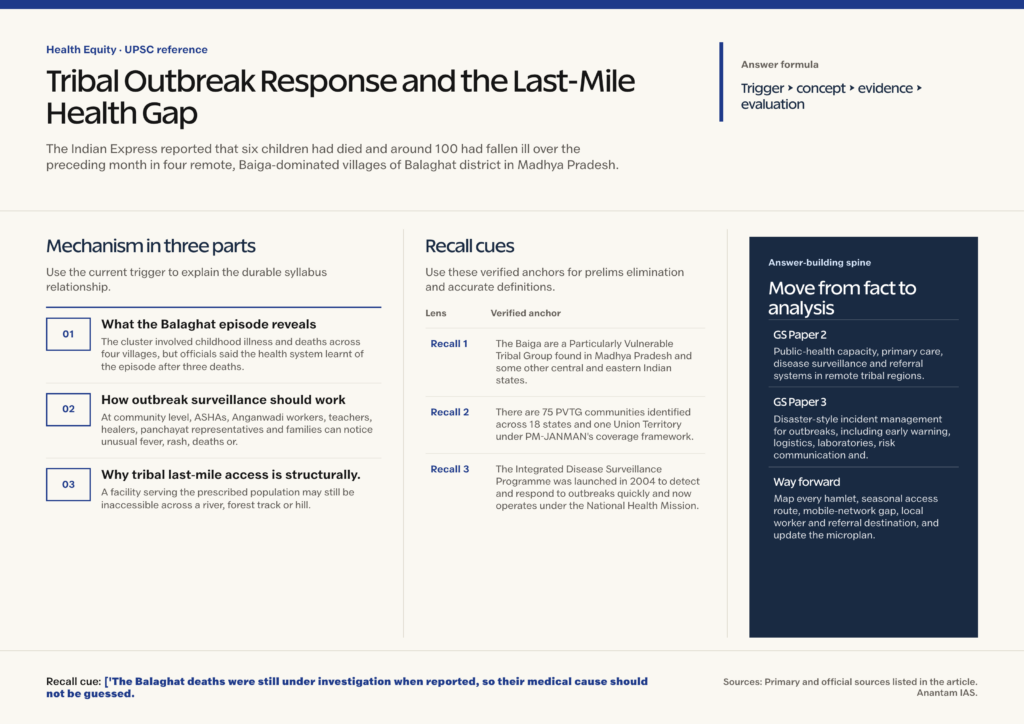 Health Equity · UPSC reference

Tribal Outbreak Response and the Last-Mile Health Gap

The Indian Express reported that six children had died and around 100 had fallen ill over the preceding month in four remote, Baiga-dominated villages of Balaghat district in Madhya Pradesh.

Answer formula

Trigger ‣ concept ‣ evidence ‣ evaluation

Mechanism in three parts

Use the current trigger to explain the durable syllabus relationship.

01
What the Balaghat episode reveals
The cluster involved childhood illness and deaths across four villages, but officials said the health system learnt of the episode after three deaths.

02
How outbreak surveillance should work
At community level, ASHAs, Anganwadi workers, teachers, healers, panchayat representatives and families can notice unusual fever, rash, deaths or.

03
Why tribal last-mile access is structurally.
A facility serving the prescribed population may still be inaccessible across a river, forest track or hill.

Recall cues

Use these verified anchors for prelims elimination and accurate definitions.

| Lens | Verified anchor |
|---|---|
| Recall 1 | The Baiga are a Particularly Vulnerable Tribal Group found in Madhya Pradesh and some other central and eastern Indian states. |
| Recall 2 | There are 75 PVTG communities identified across 18 states and one Union Territory under PM-JANMAN's coverage framework. |
| Recall 3 | The Integrated Disease Surveillance Programme was launched in 2004 to detect and respond to outbreaks quickly and now operates under the National Health Mission. |

Answer-building spine

Move from fact to analysis

GS Paper 2
Public-health capacity, primary care, disease surveillance and referral systems in remote tribal regions.

GS Paper 3
Disaster-style incident management for outbreaks, including early warning, logistics, laboratories, risk communication and.

Way forward
Map every hamlet, seasonal access route, mobile-network gap, local worker and referral destination, and update the microplan.

Recall cue: ['The Balaghat deaths were still under investigation when reported, so their medical cause should not be guessed.

Sources: Primary and official sources listed in the article.
Anantam IAS.